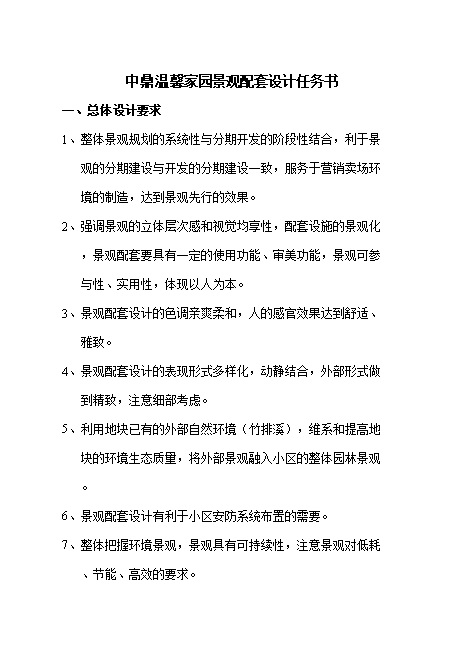 中鼎温馨家园景观配套设计任务书

一、总体设计要求

1、整体景观规划的系统性与分期开发的阶段性结合，利于景观的分期建设与开发的分期建设一致，服务于营销卖场环境的制造，达到景观先行的效果。

2、强调景观的立体层次感和视觉均享性，配套设施的景观化，景观配套要具有一定的使用功能、审美功能，景观可参与性、实用性，体现以人为本。

3、景观配套设计的色调亲爽柔和，人的感官效果达到舒适、雅致。

4、景观配套设计的表现形式多样化，动静结合，外部形式做到精致，注意细部考虑。

5、利用地块已有的外部自然环境（竹排溪），维系和提高地块的环境生态质量，将外部景观融入小区的整体园林景观。

6、景观配套设计有利于小区安防系统布置的需要。

7、整体把握环境景观，景观具有可持续性，注意景观对低耗、节能、高效的要求。